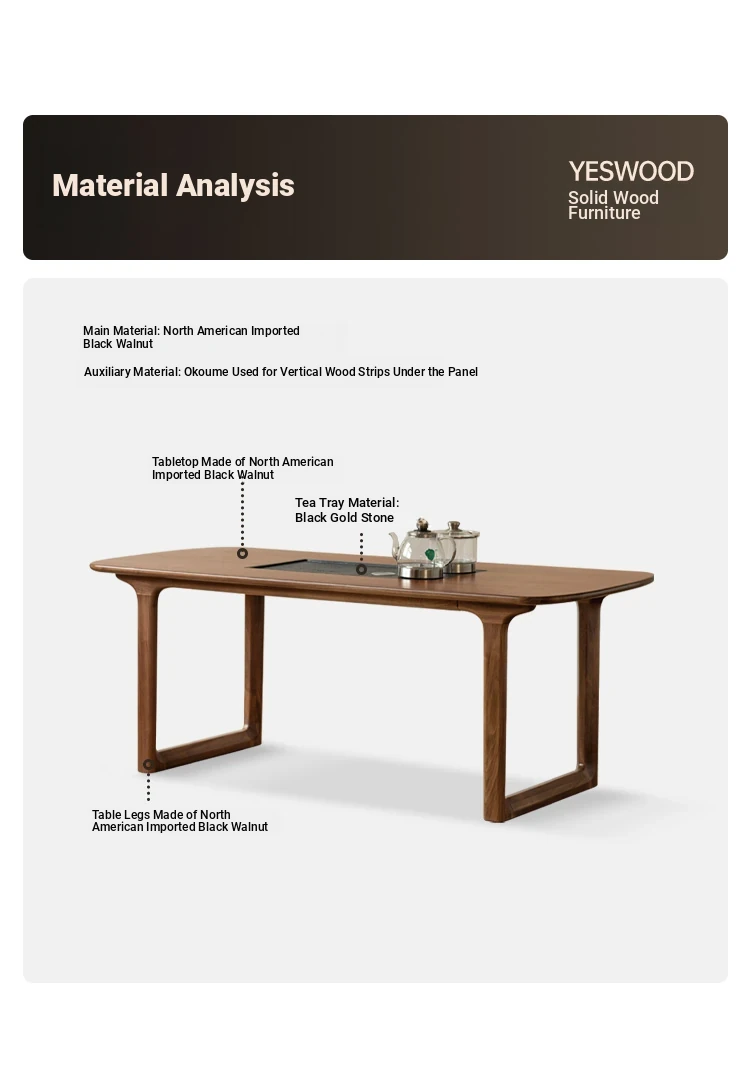 Material Analysis

YESWOOD
Solid Wood Furniture

Main Material: North American Imported Black Walnut

Auxiliary Material: Okoume Used for Vertical Wood Strips Under the Panel

Tabletop Made of North American Imported Black Walnut

Tea Tray Material: Black Gold Stone

Table Legs Made of North American Imported Black Walnut